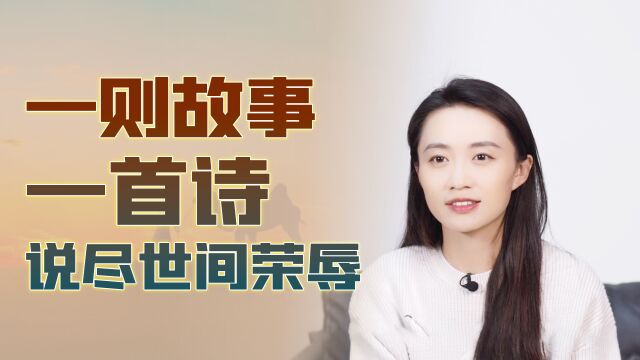 一则故事
一首诗
说尽世间荣辱